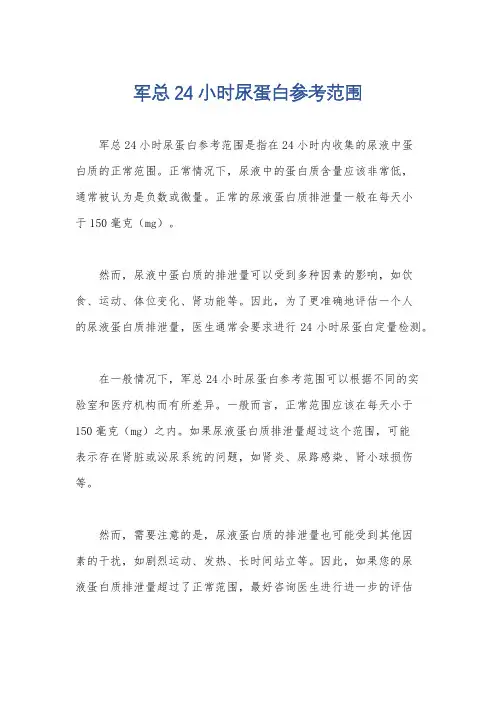 军总24小时尿蛋白参考范围

军总24小时尿蛋白参考范围是指在24小时内收集的尿液中蛋白质的正常范围。正常情况下，尿液中的蛋白质含量应该非常低，通常被认为是负数或微量。正常的尿液蛋白质排泄量一般在每天小于150毫克（mg）。

然而，尿液中蛋白质的排泄量可以受到多种因素的影响，如饮食、运动、体位变化、肾功能等。因此，为了更准确地评估一个人的尿液蛋白质排泄量，医生通常会要求进行24小时尿蛋白定量检测。

在一般情况下，军总24小时尿蛋白参考范围可以根据不同的实验室和医疗机构而有所差异。一般而言，正常范围应该在每天小于150毫克（mg）之内。如果尿液蛋白质排泄量超过这个范围，可能表示存在肾脏或泌尿系统的问题，如肾炎、尿路感染、肾小球损伤等。

然而，需要注意的是，尿液蛋白质的排泄量也可能受到其他因素的干扰，如剧烈运动、发热、长时间站立等。因此，如果您的尿液蛋白质排泄量超过了正常范围，最好咨询医生进行进一步的评估